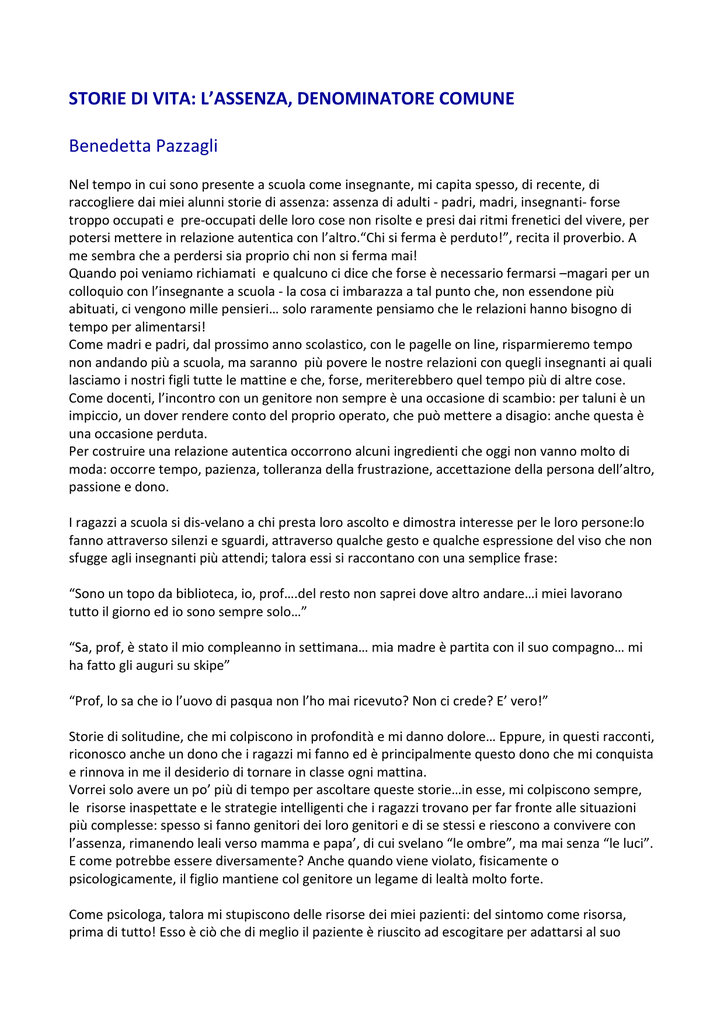 STORIE DI VITA: L'ASSENZA, DENOMINATORE COMUNE

Benedetta Pazzagli

Nel tempo in cui sono presente a scuola come insegnante, mi capita spesso, di recente, di raccogliere dai miei alunni storie di assenza: assenza di adulti - padri, madri, insegnanti- forse troppo occupati e pre-occupati delle loro cose non risolte e presi dai ritmi frenetici del vivere, per potersi mettere in relazione autentica con l'altro."Chi si ferma è perduto!", recita il proverbio. A me sembra che a perdersi sia proprio chi non si ferma mai!
Quando poi veniamo richiamati e qualcuno ci dice che forse è necessario fermarsi –magari per un colloquio con l'insegnante a scuola - la cosa ci imbarazza a tal punto che, non essendone più abituati, ci vengono mille pensieri… solo raramente pensiamo che le relazioni hanno bisogno di tempo per alimentarsi!
Come madri e padri, dal prossimo anno scolastico, con le pagelle on line, risparmieremo tempo non andando più a scuola, ma saranno più povere le nostre relazioni con quegli insegnanti ai quali lasciamo i nostri figli tutte le mattine e che, forse, meriterebbero quel tempo più di altre cose.
Come docenti, l'incontro con un genitore non sempre è una occasione di scambio: per taluni è un impiccio, un dover rendere conto del proprio operato, che può mettere a disagio: anche questa è una occasione perduta.
Per costruire una relazione autentica occorrono alcuni ingredienti che oggi non vanno molto di moda: occorre tempo, pazienza, tolleranza della frustrazione, accettazione della persona dell'altro, passione e dono.

I ragazzi a scuola si dis-velano a chi presta loro ascolto e dimostra interesse per le loro persone:lo fanno attraverso silenzi e sguardi, attraverso qualche gesto e qualche espressione del viso che non sfugge agli insegnanti più attendi; talora essi si raccontano con una semplice frase:

"Sono un topo da biblioteca, io, prof….del resto non saprei dove altro andare…i miei lavorano tutto il giorno ed io sono sempre solo…"

"Sa, prof, è stato il mio compleanno in settimana… mia madre è partita con il suo compagno… mi ha fatto gli auguri su skipe"

"Prof, lo sa che io l'uovo di pasqua non l'ho mai ricevuto? Non ci crede? E' vero!"

Storie di solitudine, che mi colpiscono in profondità e mi danno dolore… Eppure, in questi racconti, riconosco anche un dono che i ragazzi mi fanno ed è principalmente questo dono che mi conquista e rinnova in me il desiderio di tornare in classe ogni mattina.
Vorrei solo avere un po' più di tempo per ascoltare queste storie…in esse, mi colpiscono sempre, le risorse inaspettate e le strategie intelligenti che i ragazzi trovano per far fronte alle situazioni più complesse: spesso si fanno genitori dei loro genitori e di se stessi e riescono a convivere con l'assenza, rimanendo leali verso mamma e papa', di cui svelano "le ombre", ma mai senza "le luci". E come potrebbe essere diversamente? Anche quando viene violato, fisicamente o psicologicamente, il figlio mantiene col genitore un legame di lealtà molto forte.

Come psicologa, talora mi stupiscono delle risorse dei miei pazienti: del sintomo come risorsa, prima di tutto! Esso è ciò che di meglio il paziente è riuscito ad escogitare per adattarsi al suo